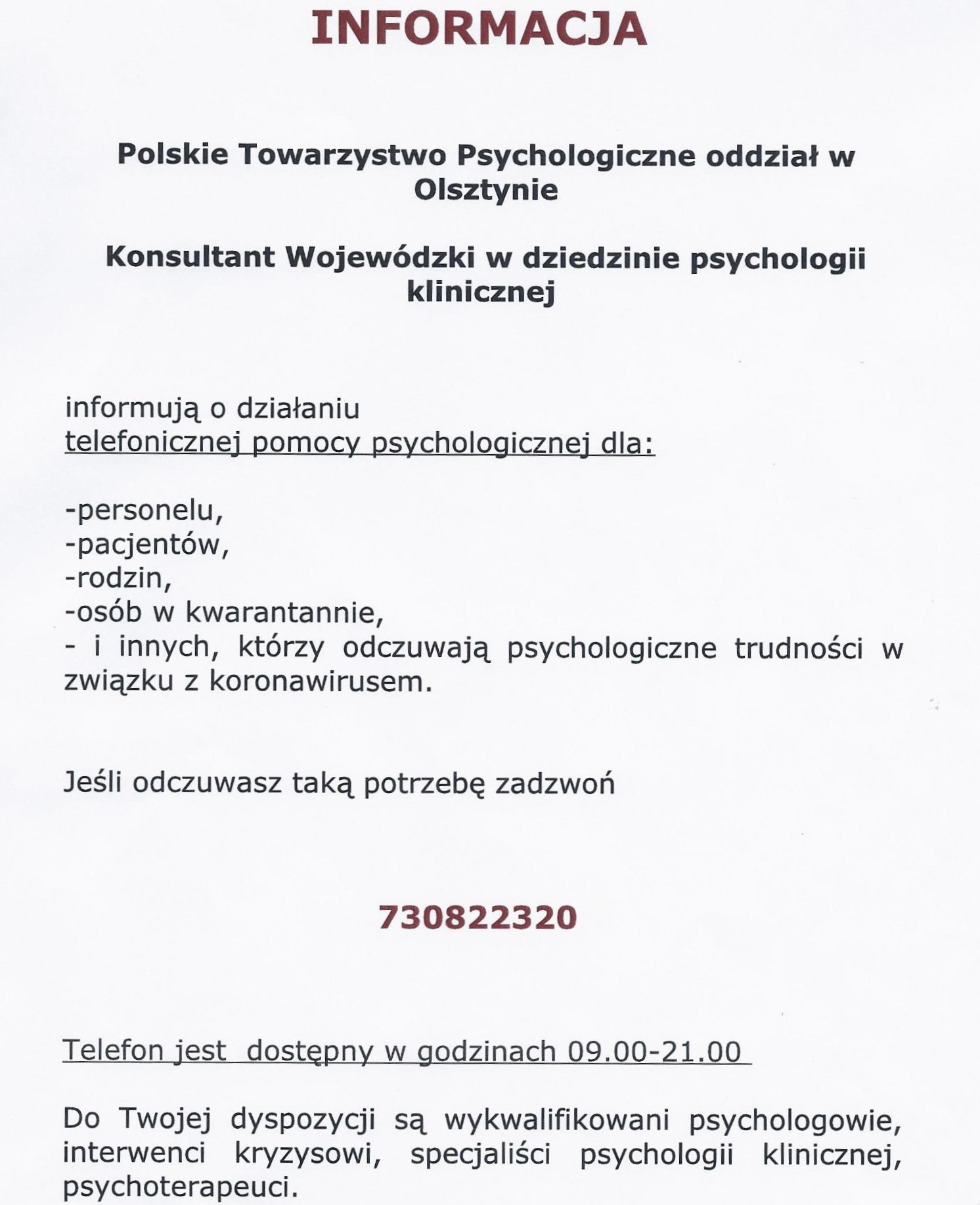 INFORMACJA

Polskie Towarzystwo Psychologiczne oddział w Olsztynie

Konsultant Wojewódzki w dziedzinie psychologii klinicznej

informują o działaniu
telefonicznej pomocy psychologicznej dla:

-personelu,
-pacjentów,
-rodzin,
-osób w kwarantannie,
- i innych, którzy odczuwają psychologiczne trudności w związku z koronawirusem.

Jeśli odczuwasz taką potrzebę zadzwoń

730822320

Telefon jest dostępny w godzinach 09.00-21.00

Do Twojej dyspozycji są wykwalifikowani psychologowie, interwenci kryzysowi, specjaliści psychologii klinicznej, psychoterapeuci.